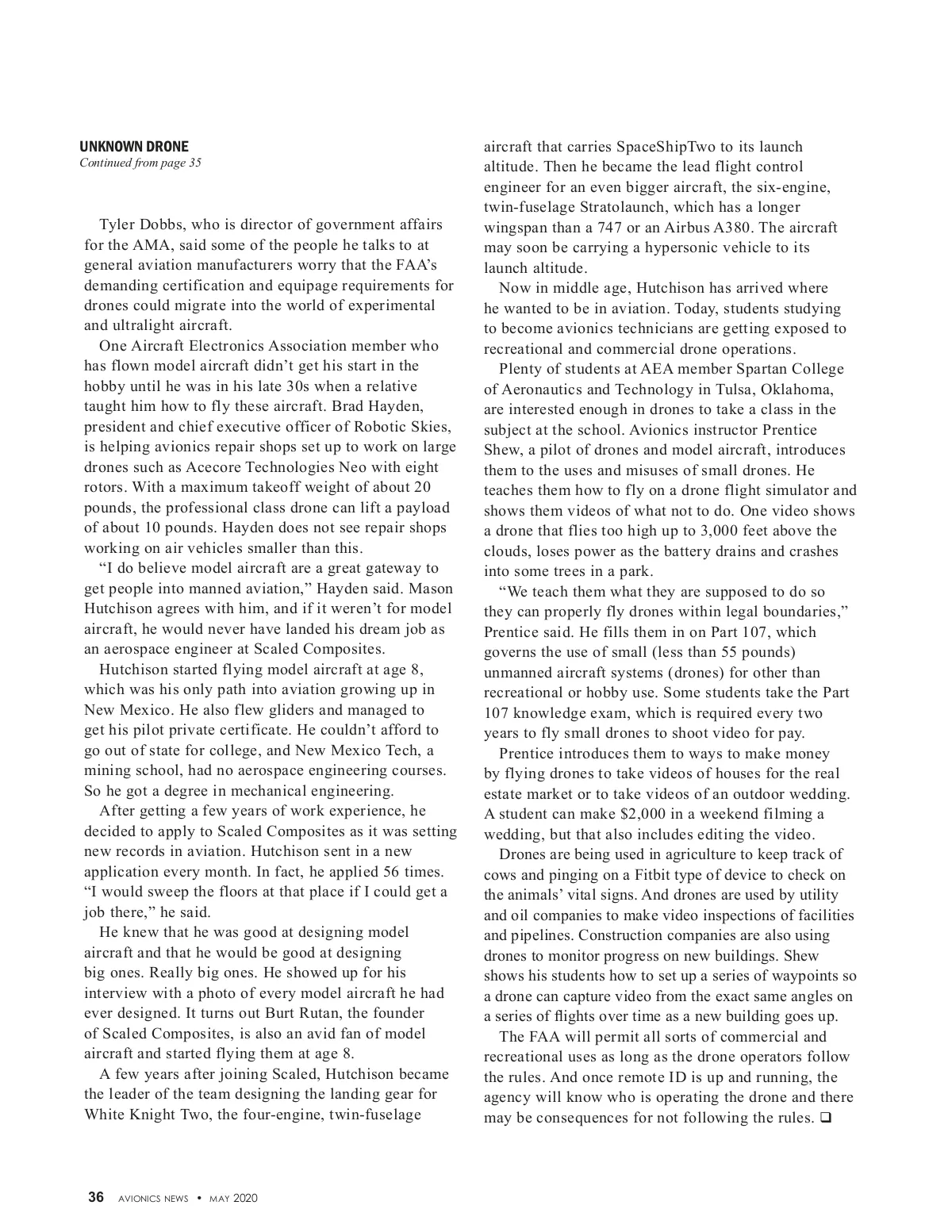 UNKNOWN DRONE
Continued from page 35

Tyler Dobbs, who is director of government affairs for the AMA, said some of the people he talks to at general aviation manufacturers worry that the FAA's demanding certification and equipage requirements for drones could migrate into the world of experimental and ultralight aircraft.

One Aircraft Electronics Association member who has flown model aircraft didn't get his start in the hobby until he was in his late 30s when a relative taught him how to fly these aircraft. Brad Hayden, president and chief executive officer of Robotic Skies, is helping avionics repair shops set up to work on large drones such as Acecore Technologies Neo with eight rotors. With a maximum takeoff weight of about 20 pounds, the professional class drone can lift a payload of about 10 pounds. Hayden does not see repair shops working on air vehicles smaller than this.

"I do believe model aircraft are a great gateway to get people into manned aviation," Hayden said. Mason Hutchison agrees with him, and if it weren't for model aircraft, he would never have landed his dream job as an aerospace engineer at Scaled Composites.

Hutchison started flying model aircraft at age 8, which was his only path into aviation growing up in New Mexico. He also flew gliders and managed to get his pilot private certificate. He couldn't afford to go out of state for college, and New Mexico Tech, a mining school, had no aerospace engineering courses. So he got a degree in mechanical engineering.

After getting a few years of work experience, he decided to apply to Scaled Composites as it was setting new records in aviation. Hutchison sent in a new application every month. In fact, he applied 56 times. "I would sweep the floors at that place if I could get a job there," he said.

He knew that he was good at designing model aircraft and that he would be good at designing big ones. Really big ones. He showed up for his interview with a photo of every model aircraft he had ever designed. It turns out Burt Rutan, the founder of Scaled Composites, is also an avid fan of model aircraft and started flying them at age 8.

A few years after joining Scaled, Hutchison became the leader of the team designing the landing gear for White Knight Two, the four-engine, twin-fuselage aircraft that carries SpaceShipTwo to its launch altitude. Then he became the lead flight control engineer for an even bigger aircraft, the six-engine, twin-fuselage Stratolaunch, which has a longer wingspan than a 747 or an Airbus A380. The aircraft may soon be carrying a hypersonic vehicle to its launch altitude.

Now in middle age, Hutchison has arrived where he wanted to be in aviation. Today, students studying to become avionics technicians are getting exposed to recreational and commercial drone operations.

Plenty of students at AEA member Spartan College of Aeronautics and Technology in Tulsa, Oklahoma, are interested enough in drones to take a class in the subject at the school. Avionics instructor Prentice Shew, a pilot of drones and model aircraft, introduces them to the uses and misuses of small drones. He teaches them how to fly on a drone flight simulator and shows them videos of what not to do. One video shows a drone that flies too high up to 3,000 feet above the clouds, loses power as the battery drains and crashes into some trees in a park.

"We teach them what they are supposed to do so they can properly fly drones within legal boundaries," Prentice said. He fills them in on Part 107, which governs the use of small (less than 55 pounds) unmanned aircraft systems (drones) for other than recreational or hobby use. Some students take the Part 107 knowledge exam, which is required every two years to fly small drones to shoot video for pay.

Prentice introduces them to ways to make money by flying drones to take videos of houses for the real estate market or to take videos of an outdoor wedding. A student can make $2,000 in a weekend filming a wedding, but that also includes editing the video.

Drones are being used in agriculture to keep track of cows and pinging on a Fitbit type of device to check on the animals' vital signs. And drones are used by utility and oil companies to make video inspections of facilities and pipelines. Construction companies are also using drones to monitor progress on new buildings. Shew shows his students how to set up a series of waypoints so a drone can capture video from the exact same angles on a series of flights over time as a new building goes up.

The FAA will permit all sorts of commercial and recreational uses as long as the drone operators follow the rules. And once remote ID is up and running, the agency will know who is operating the drone and there may be consequences for not following the rules. ❑

36 AVIONICS NEWS • MAY 2020